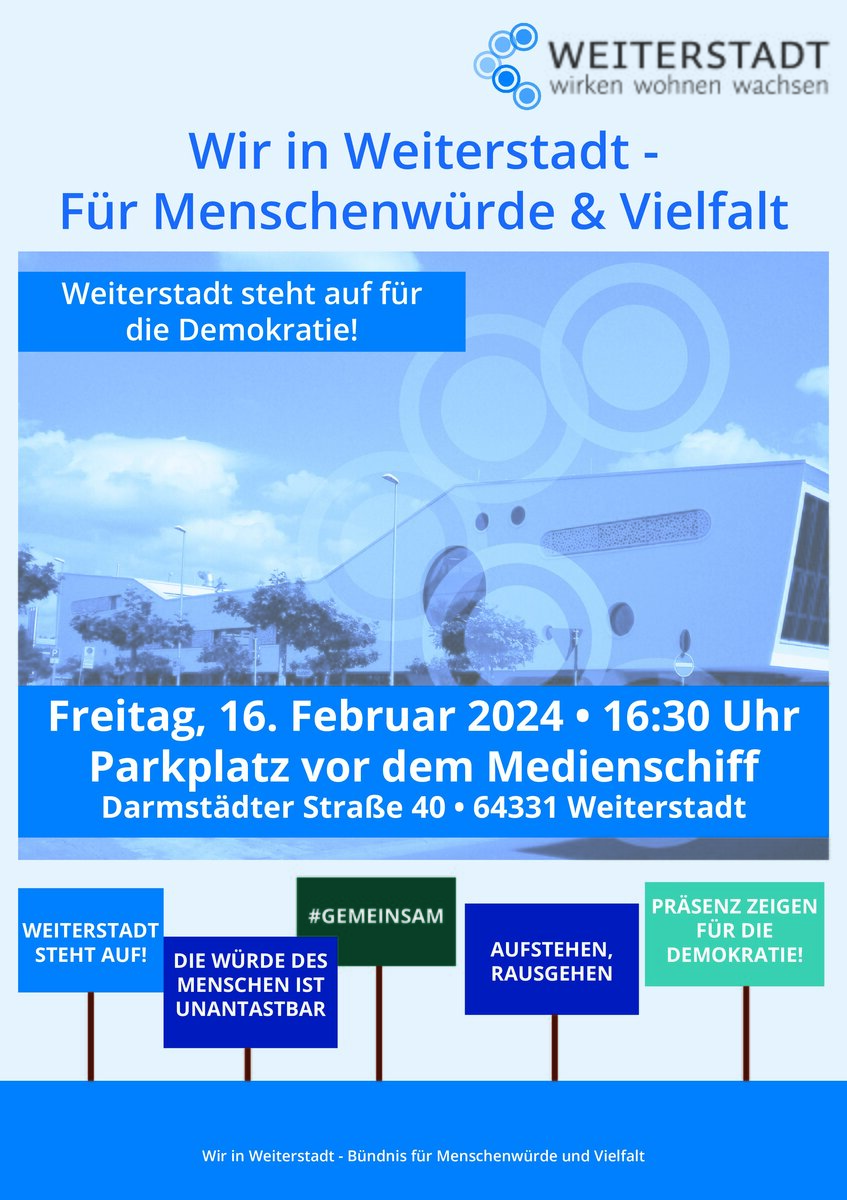 WEITERSTADT
wirken wohnen wachsen

Wir in Weiterstadt -
Für Menschenwürde & Vielfalt

Weiterstadt steht auf für die Demokratie!

Freitag, 16. Februar 2024 • 16:30 Uhr
Parkplatz vor dem Medienschiff
Darmstädter Straße 40 • 64331 Weiterstadt

WEITERSTADT STEHT AUF!

DIE WÜRDE DES MENSCHEN IST UNANTASTBAR

#GEMEINSAM

AUFSTEHEN, RAUSGEHEN

PRÄSENZ ZEIGEN FÜR DIE DEMOKRATIE!

Wir in Weiterstadt - Bündnis für Menschenwürde und Vielfalt